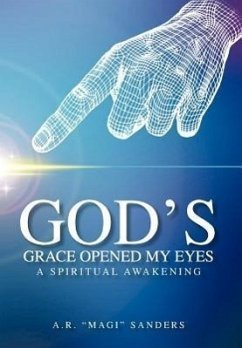 GOD'S
GRACE OPENED MY EYES
A SPIRITUAL AWAKENING

A.R. "MAGI" SANDERS